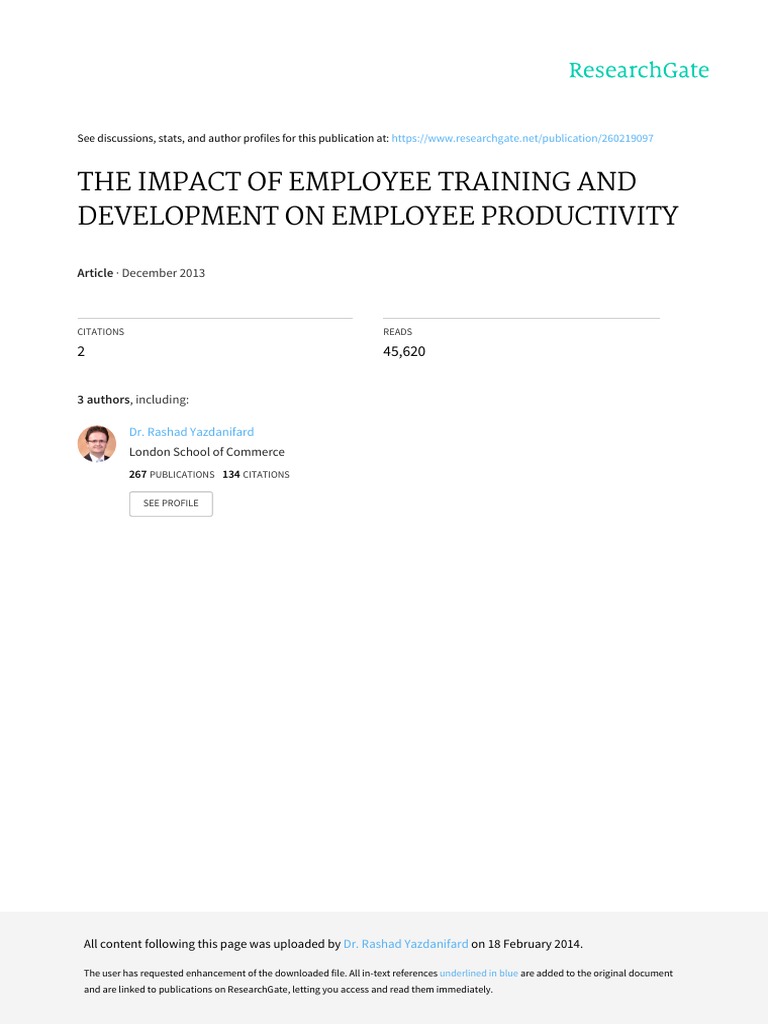 ResearchGate

See discussions, stats, and author profiles for this publication at: https://www.researchgate.net/publication/260219097

THE IMPACT OF EMPLOYEE TRAINING AND DEVELOPMENT ON EMPLOYEE PRODUCTIVITY

Article · December 2013

CITATIONS
2

READS
45,620

3 authors, including:

Dr. Rashad Yazdanifard
London School of Commerce
267 PUBLICATIONS 134 CITATIONS

SEE PROFILE

All content following this page was uploaded by Dr. Rashad Yazdanifard on 18 February 2014.

The user has requested enhancement of the downloaded file. All in-text references underlined in blue are added to the original document and are linked to publications on ResearchGate, letting you access and read them immediately.